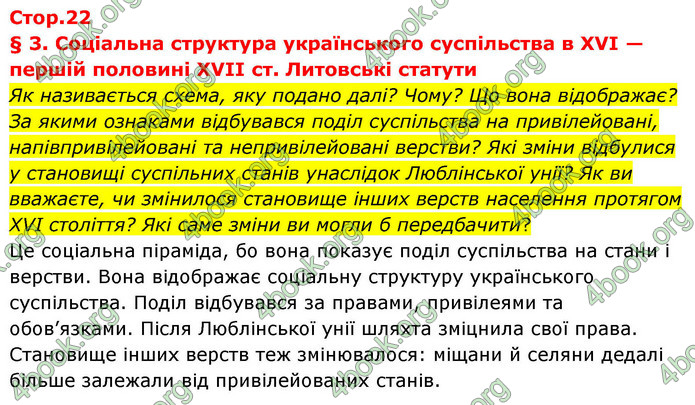 Стор.22
§ 3. Соціальна структура українського суспільства в XVI — першій половині XVII ст. Литовські статути

Як називається схема, яку подано далі? Чому? Що вона відображає? За якими ознаками відбувався поділ суспільства на привілейовані, напівпривілейовані та непривілейовані верстви? Які зміни відбулися у становищі суспільних станів унаслідок Люблінської унії? Як ви вважаєте, чи змінилося становище інших верств населення протягом XVI століття? Які саме зміни ви могли б передбачити?

Це соціальна піраміда, бо вона показує поділ суспільства на стани і верстви. Вона відображає соціальну структуру українського суспільства. Поділ відбувався за правами, привілеями та обов'язками. Після Люблінської унії шляхта зміцнила свої права. Становище інших верств теж змінювалося: міщани й селяни дедалі більше залежали від привілейованих станів.

4book.org